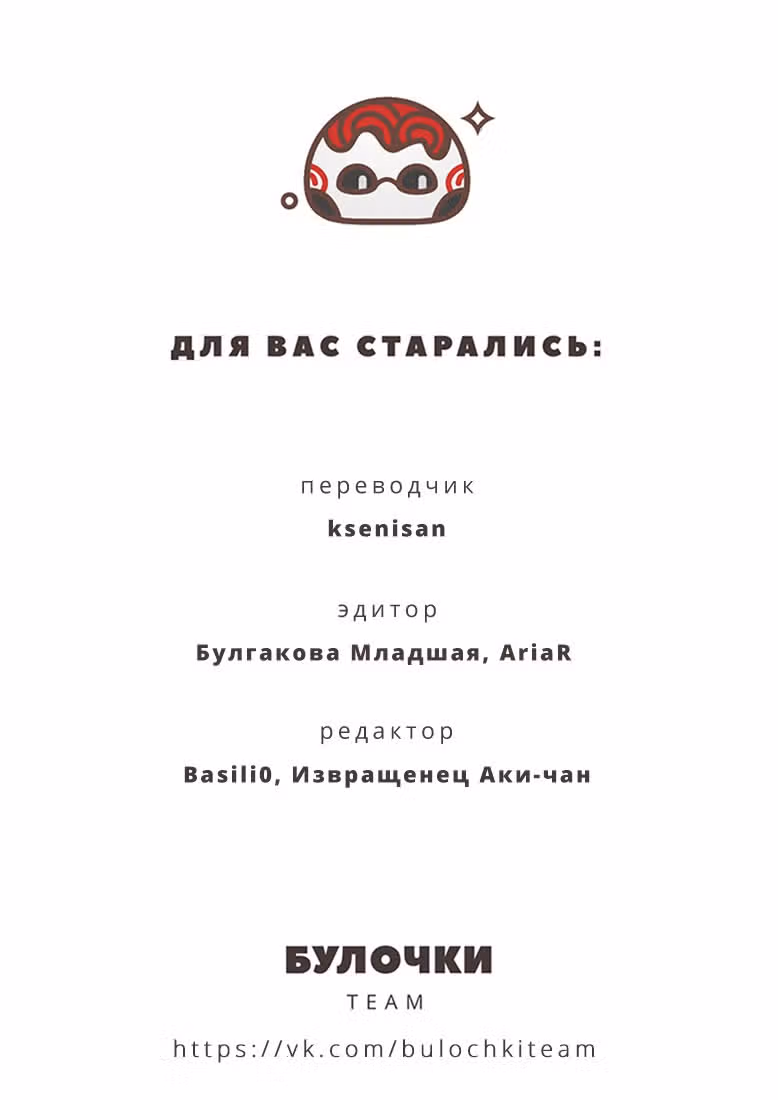 ДЛЯ ВАС СТАРАЛИСЬ:

переводчик
ksenisan

эдитор
Булгакова Младшая, AriaR

редактор
Basili0, Извращенец Аки-чан

БУЛОЧКИ
TEAM
https://vk.com/bulochkiteam